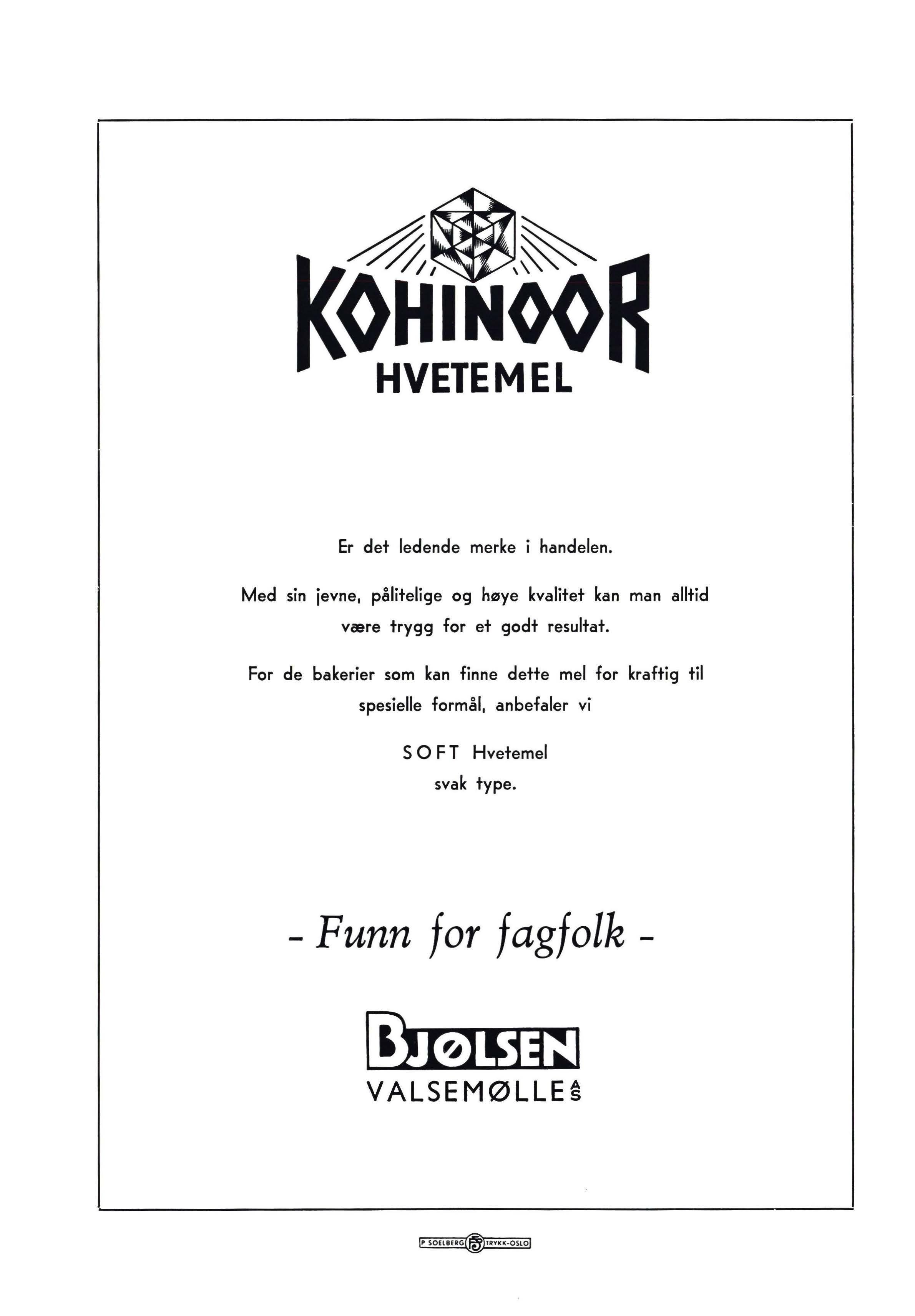 KOHINOOR
HVETEMEL

Er det ledende merke i handelen.

Med sin jevne, pålitelige og høye kvalitet kan man alltid være trygg for et godt resultat.

For de bakerier som kan finne dette mel for kraftig til spesielle formål, anbefaler vi

SOFT Hvetemel
svak type.

- Funn for fagfolk -

BJØLSEN
VALSEMØLLE A/S

P SOELBERG PS TRYKK-OSLO